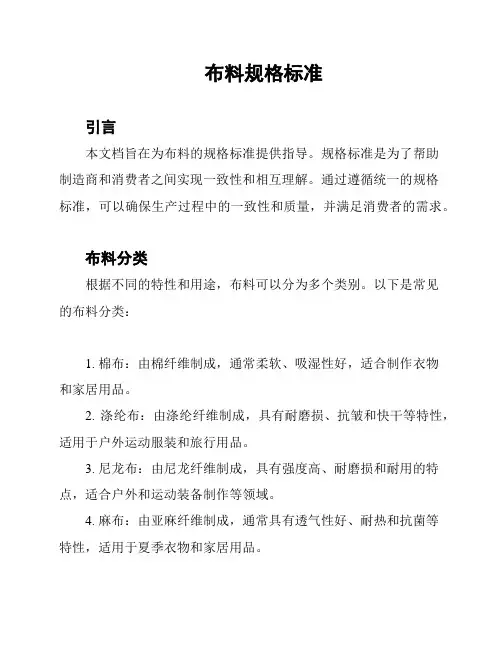 布料规格标准

引言

本文档旨在为布料的规格标准提供指导。规格标准是为了帮助制造商和消费者之间实现一致性和相互理解。通过遵循统一的规格标准，可以确保生产过程中的一致性和质量，并满足消费者的需求。

布料分类

根据不同的特性和用途，布料可以分为多个类别。以下是常见的布料分类：

1. 棉布：由棉纤维制成，通常柔软、吸湿性好，适合制作衣物和家居用品。

2. 涤纶布：由涤纶纤维制成，具有耐磨损、抗皱和快干等特性，适用于户外运动服装和旅行用品。

3. 尼龙布：由尼龙纤维制成，具有强度高、耐磨损和耐用的特点，适合户外和运动装备制作等领域。

4. 麻布：由亚麻纤维制成，通常具有透气性好、耐热和抗菌等特性，适用于夏季衣物和家居用品。